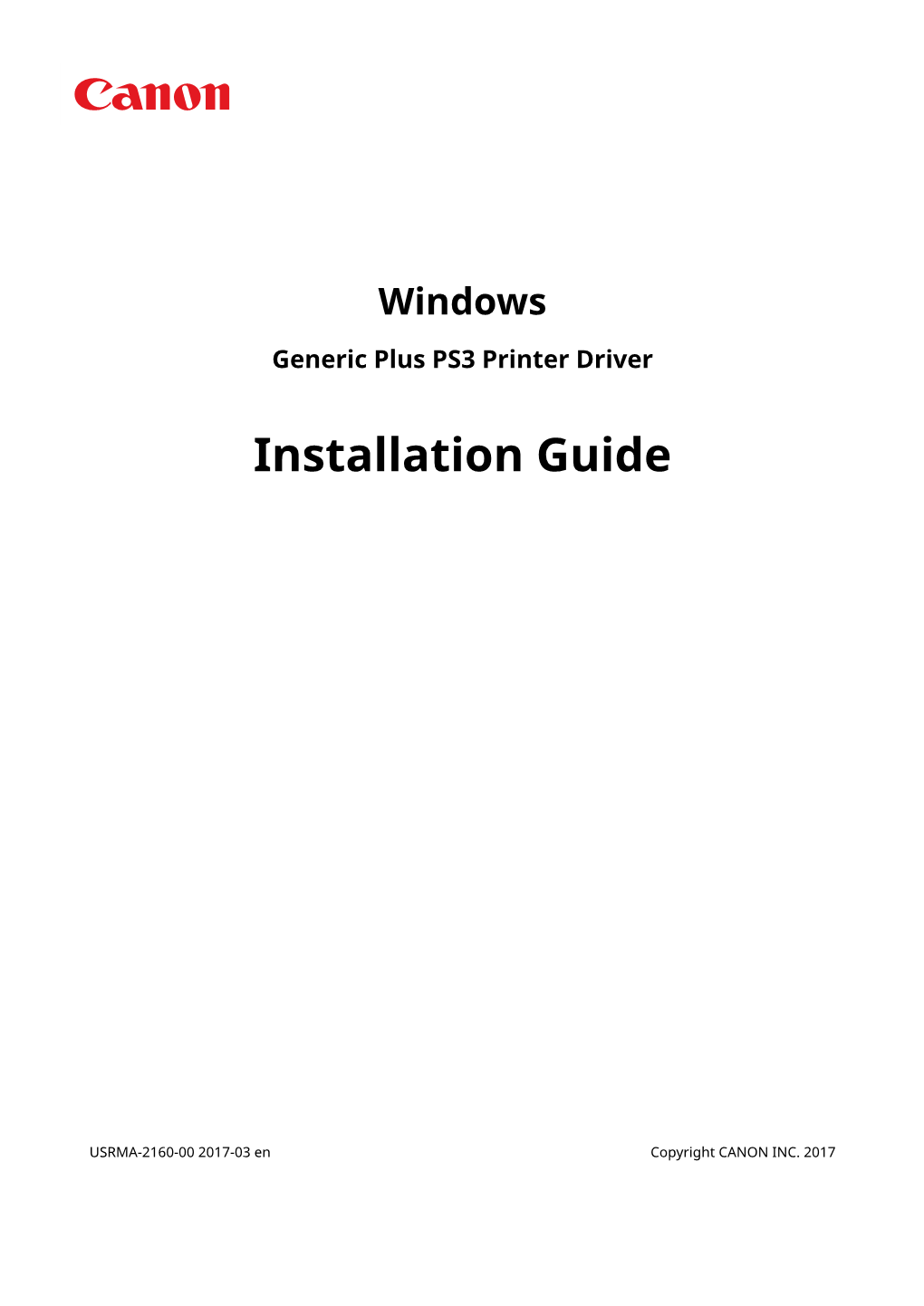 Canon

Windows

Generic Plus PS3 Printer Driver

Installation Guide

USRMA-2160-00 2017-03 en

Copyright CANON INC. 2017